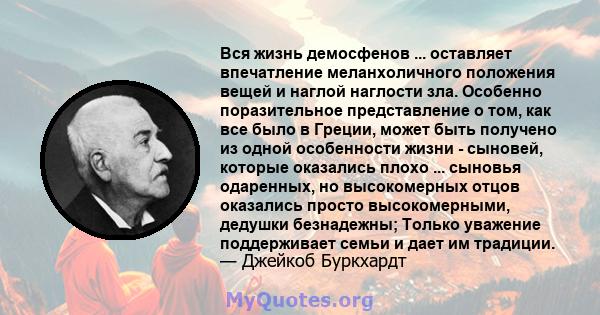 Вся жизнь демосфенов ... оставляет впечатление меланхоличного положения вещей и наглой наглости зла. Особенно поразительное представление о том, как все было в Греции, может быть получено из одной особенности жизни - сыновей, которые оказались плохо ... сыновья одаренных, но высокомерных отцов оказались просто высокомерными, дедушки безнадежны; Только уважение поддерживает семьи и дает им традиции.
— Джейкоб Буркхардт

MyQuotes.org